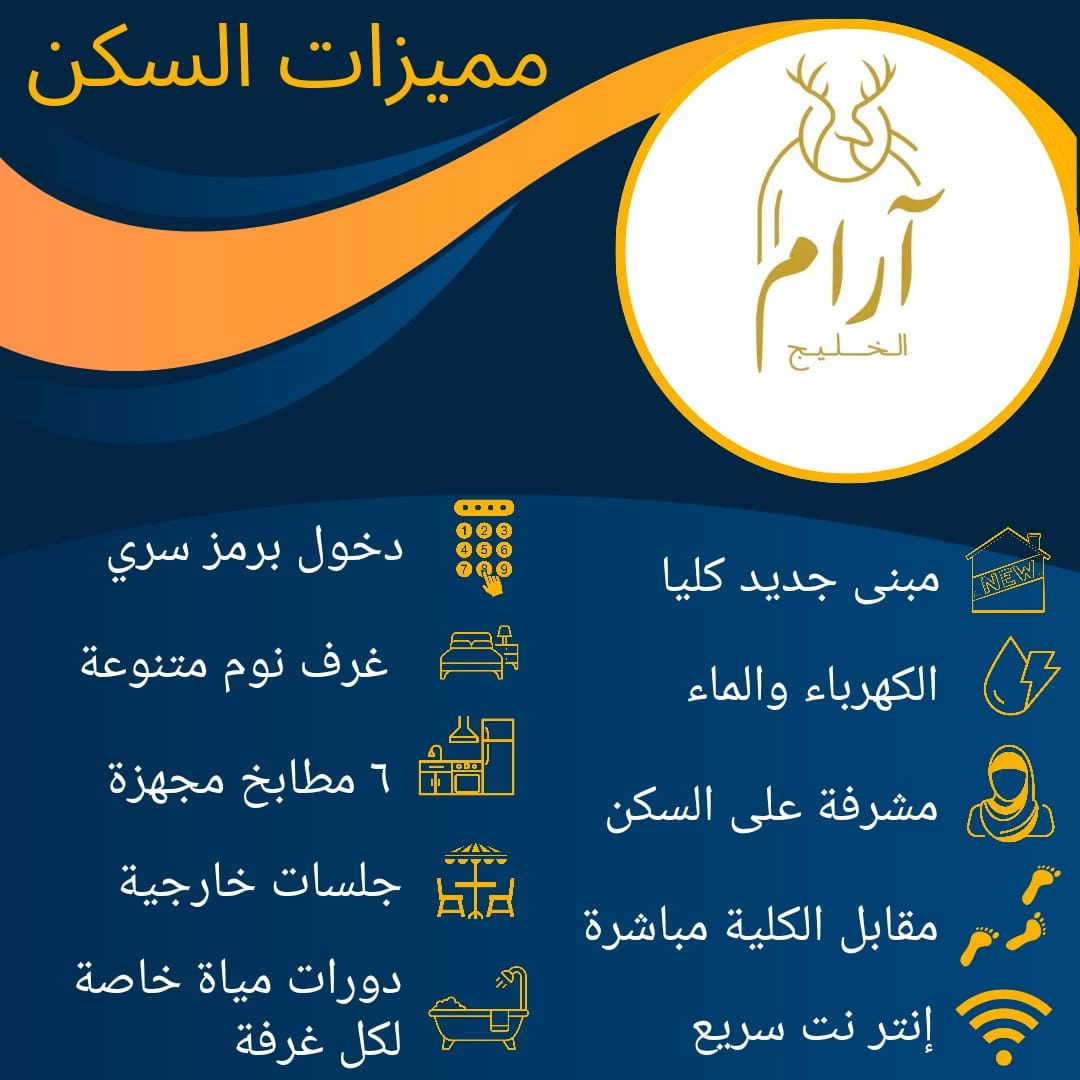 مميزات السكن

آرام
الخليج

NEW
مبنى جديد كليا

الكهرباء والماء

مشرفة على السكن

مقابل الكلية مباشرة

إنتر نت سريع

1 2 3
4 5 6
7 8 9
دخول برمز سري

غرف نوم متنوعة

٦ مطابخ مجهزة

جلسات خارجية

دورات مياة خاصة لكل غرفة